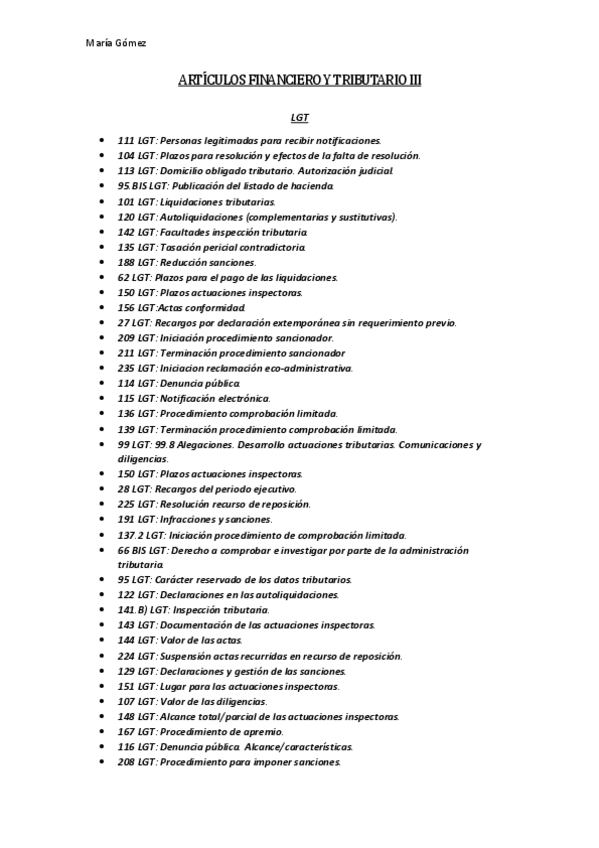 María Gómez

ARTÍCULOS FINANCIERO Y TRIBUTARIO III

LGT

- 111 LGT: Personas legitimadas para recibir notificaciones.
- 104 LGT: Plazos para resolución y efectos de la falta de resolución.
- 113 LGT: Domicilio obligado tributario. Autorización judicial.
- 95.BIS LGT: Publicación del listado de hacienda.
- 101 LGT: Liquidaciones tributarias.
- 120 LGT: Autoliquidaciones (complementarias y sustitutivas).
- 142 LGT: Facultades inspección tributaria.
- 135 LGT: Tasación pericial contradictoria.
- 188 LGT: Reducción sanciones.
- 62 LGT: Plazos para el pago de las liquidaciones.
- 150 LGT: Plazos actuaciones inspectoras.
- 156 LGT:Actas conformidad.
- 27 LGT: Recargos por declaración extemporánea sin requerimiento previo.
- 209 LGT: Iniciación procedimiento sancionador.
- 211 LGT: Terminación procedimiento sancionador
- 235 LGT: Iniciacion reclamación eco-administrativa.
- 114 LGT: Denuncia pública.
- 115 LGT: Notificación electrónica.
- 136 LGT: Procedimiento comprobación limitada.
- 139 LGT: Terminación procedimiento comprobación limitada.
- 99 LGT: 99.8 Alegaciones. Desarrollo actuaciones tributarias. Comunicaciones y diligencias.
- 150 LGT: Plazos actuaciones inspectoras.
- 28 LGT: Recargos del periodo ejecutivo.
- 225 LGT: Resolución recurso de reposición.
- 191 LGT: Infracciones y sanciones.
- 137.2 LGT: Iniciación procedimiento de comprobación limitada.
- 66 BIS LGT: Derecho a comprobar e investigar por parte de la administración tributaria.
- 95 LGT: Carácter reservado de los datos tributarios.
- 122 LGT: Declaraciones en las autoliquidaciones.
- 141.B) LGT: Inspección tributaria.
- 143 LGT: Documentación de las actuaciones inspectoras.
- 144 LGT: Valor de las actas.
- 224 LGT: Suspensión actas recurridas en recurso de reposición.
- 129 LGT: Declaraciones y gestión de las sanciones.
- 151 LGT: Lugar para las actuaciones inspectoras.
- 107 LGT: Valor de las diligencias.
- 148 LGT: Alcance total/parcial de las actuaciones inspectoras.
- 167 LGT: Procedimiento de apremio.
- 116 LGT: Denuncia pública. Alcance/características.
- 208 LGT: Procedimiento para imponer sanciones.